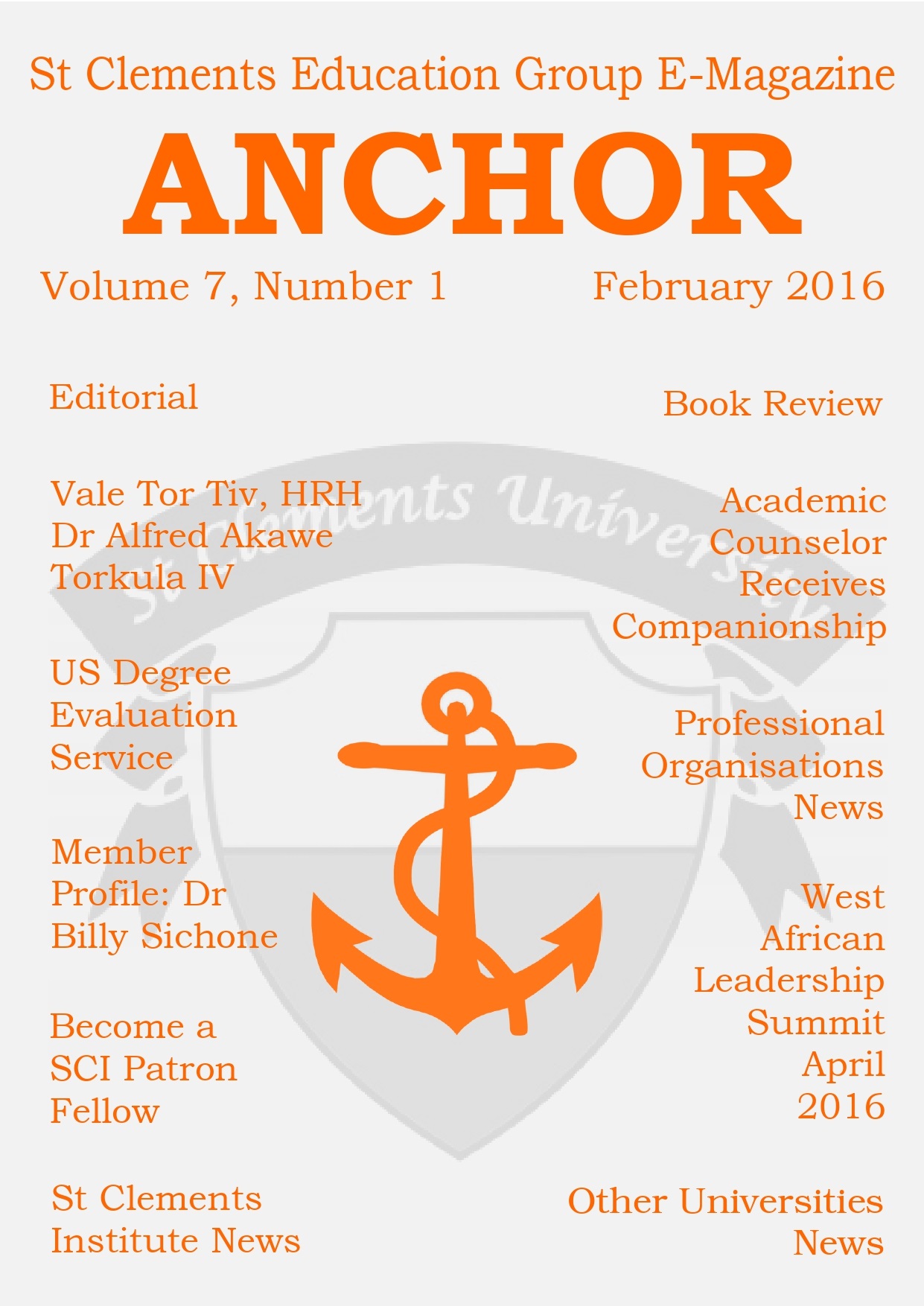 St Clements Education Group E-Magazine

ANCHOR

Volume 7, Number 1

February 2016

Editorial

Vale Tor Tiv, HRH Dr Alfred Akawe Torkula IV

US Degree Evaluation Service

Member Profile: Dr Billy Sichone

Become a SCI Patron Fellow

St Clements Institute News

Book Review

Academic Counselor Receives Companionship

Professional Organisations News

West African Leadership Summit April 2016

Other Universities News

St Clements University